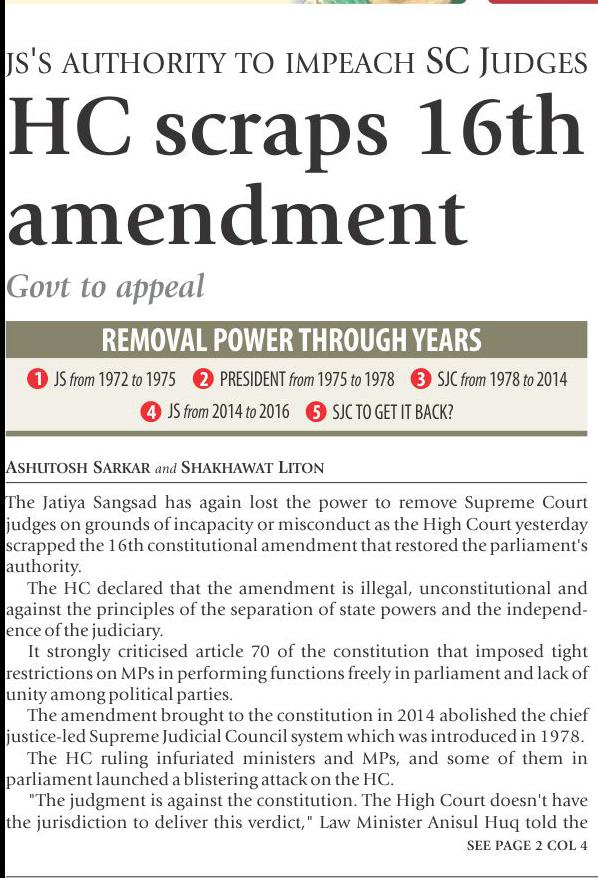 JS'S AUTHORITY TO IMPEACH SC JUDGES

HC scraps 16th amendment

Govt to appeal

REMOVAL POWER THROUGH YEARS

1 JS from 1972 to 1975 2 PRESIDENT from 1975 to 1978 3 SJC from 1978 to 2014

4 JS from 2014 to 2016 5 SJC TO GET IT BACK?

ASHUTOSH SARKAR and SHAKHAWAT LITON

The Jatiya Sangsad has again lost the power to remove Supreme Court judges on grounds of incapacity or misconduct as the High Court yesterday scrapped the 16th constitutional amendment that restored the parliament's authority.

The HC declared that the amendment is illegal, unconstitutional and against the principles of the separation of state powers and the independence of the judiciary.

It strongly criticised article 70 of the constitution that imposed tight restrictions on MPs in performing functions freely in parliament and lack of unity among political parties.

The amendment brought to the constitution in 2014 abolished the chief justice-led Supreme Judicial Council system which was introduced in 1978.

The HC ruling infuriated ministers and MPs, and some of them in parliament launched a blistering attack on the HC.

"The judgment is against the constitution. The High Court doesn't have the jurisdiction to deliver this verdict," Law Minister Anisul Huq told the

SEE PAGE 2 COL 4